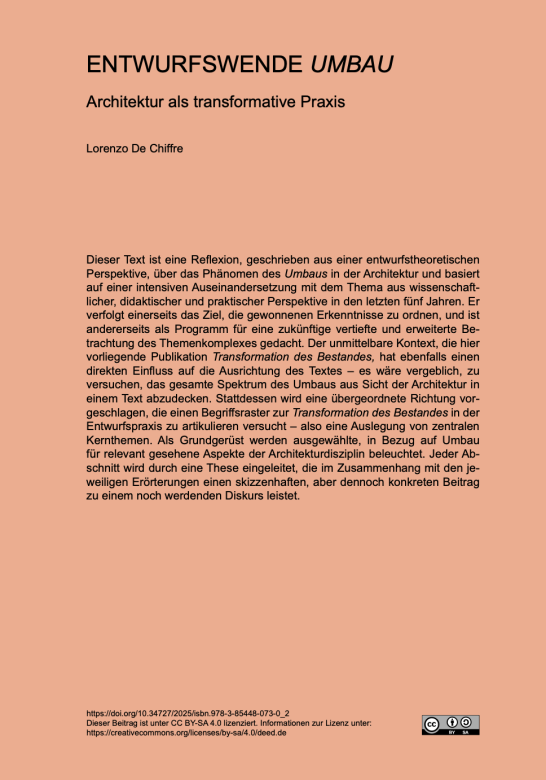 ENTWURFSWENDE UMBAU

Architektur als transformative Praxis

Lorenzo De Chiffre

Dieser Text ist eine Reflexion, geschrieben aus einer entwurfstheoretischen Perspektive, über das Phänomen des Umbaus in der Architektur und basiert auf einer intensiven Auseinandersetzung mit dem Thema aus wissenschaftlicher, didaktischer und praktischer Perspektive in den letzten fünf Jahren. Er verfolgt einerseits das Ziel, die gewonnenen Erkenntnisse zu ordnen, und ist andererseits als Programm für eine zukünftige vertiefte und erweiterte Betrachtung des Themenkomplexes gedacht. Der unmittelbare Kontext, die hier vorliegende Publikation Transformation des Bestandes, hat ebenfalls einen direkten Einfluss auf die Ausrichtung des Textes – es wäre vergeblich, zu versuchen, das gesamte Spektrum des Umbaus aus Sicht der Architektur in einem Text abzudecken. Stattdessen wird eine übergeordnete Richtung vorgeschlagen, die einen Begriffsraster zur Transformation des Bestandes in der Entwurfspraxis zu artikulieren versucht – also eine Auslegung von zentralen Kernthemen. Als Grundgerüst werden ausgewählte, in Bezug auf Umbau für relevant gesehene Aspekte der Architekturdisziplin beleuchtet. Jeder Abschnitt wird durch eine These eingeleitet, die im Zusammenhang mit den jeweiligen Erörterungen einen skizzenhaften, aber dennoch konkreten Beitrag zu einem noch werdenden Diskurs leistet.

https://doi.org/10.34727/2025/isbn.978-3-85448-073-0_2
Dieser Beitrag ist unter CC BY-SA 4.0 lizenziert. Informationen zur Lizenz unter: https://creativecommons.org/licenses/by-sa/4.0/deed.de

BY SA